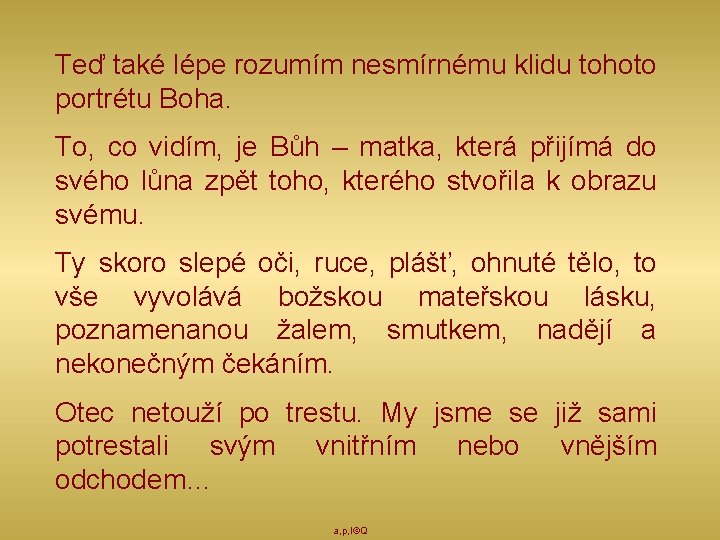 Teď také lépe rozumím nesmírnému klidu tohoto portrétu Boha.

To, co vidím, je Bůh – matka, která přijímá do svého lůna zpět toho, kterého stvořila k obrazu svému.

Ty skoro slepé oči, ruce, plášť, ohnuté tělo, to vše vyvolává božskou mateřskou lásku, poznamenanou žalem, smutkem, nadějí a nekonečným čekáním.

Otec netouží po trestu. My jsme se již sami potrestali svým vnitřním nebo vnějším odchodem...

a,p,l©Q